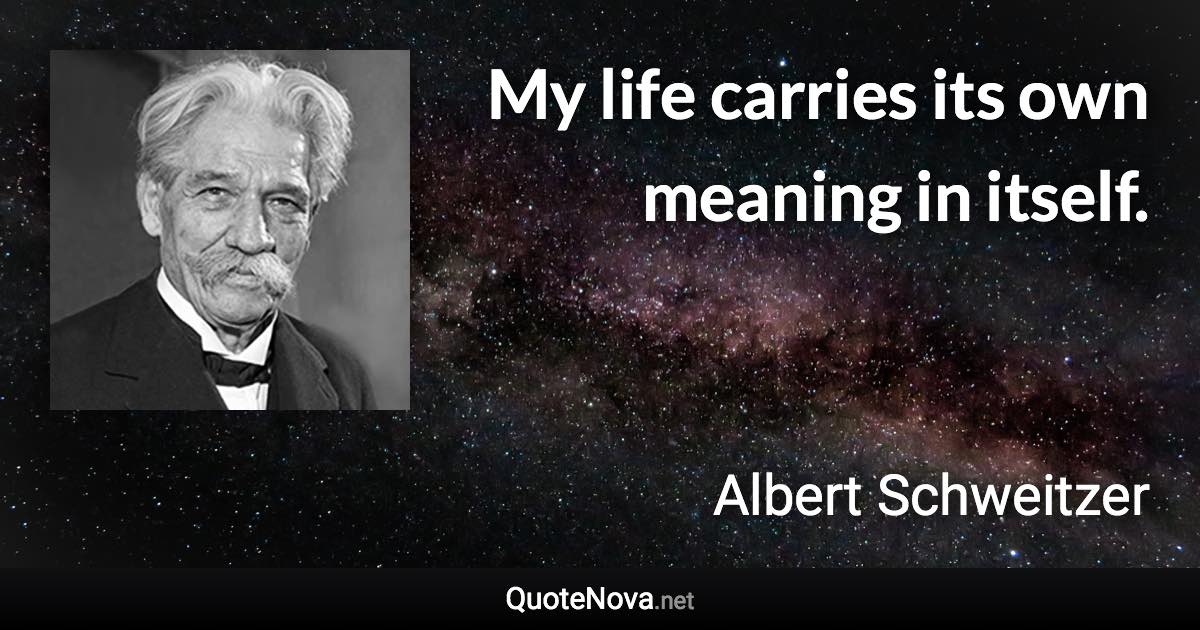 My life carries its own meaning in itself.

Albert Schweitzer

QuoteNova.net